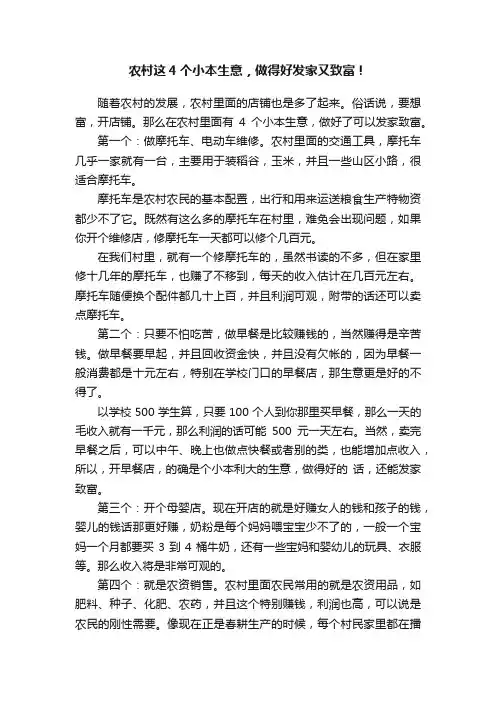 农村这 4 个小本生意，做得好发家又致富！

随着农村的发展，农村里面的店铺也是多了起来。俗话说，要想富，开店铺。那么在农村里面有 4 个小本生意，做好了可以发家致富。

第一个：做摩托车、电动车维修。农村里面的交通工具，摩托车几乎一家就有一台，主要用于装稻谷，玉米，并且一些山区小路，很适合摩托车。

摩托车是农村农民的基本配置，出行和用来运送粮食生产特物资都少不了它。既然有这么多的摩托车在村里，难免会出现问题，如果你开个维修店，修摩托车一天都可以修个几百元。

在我们村里，就有一个修摩托车的，虽然书读的不多，但在家里修十几年的摩托车，也赚了不移到，每天的收入估计在几百元左右。摩托车随便换个配件都几十上百，并且利润可观，附带的话还可以卖点摩托车。

第二个：只要不怕吃苦，做早餐是比较赚钱的，当然赚得是辛苦钱。做早餐要早起，并且回收资金快，并且没有欠帐的，因为早餐一般消费都是十元左右，特别在学校门口的早餐店，那生意更是好的不得了。

以学校 500 学生算，只要 100 个人到你那里买早餐，那么一天的毛收入就有一千元，那么利润的话可能 500 元一天左右。当然，卖完早餐之后，可以中午、晚上也做点快餐或者别的类，也能增加点收入，所以，开早餐店，的确是个小本利大的生意，做得好的 话，还能发家致富。

第三个：开个母婴店。现在开店的就是好赚女人的钱和孩子的钱，婴儿的钱话那更好赚，奶粉是每个妈妈喂宝宝少不了的，一般一个宝妈一个月都要买 3 到 4 桶牛奶，还有一些宝妈和婴幼儿的玩具、衣服等。那么收入将是非常可观的。

第四个：就是农资销售。农村里面农民常用的就是农资用品，如肥料、种子、化肥、农药，并且这个特别赚钱，利润也高，可以说是农民的刚性需要。像现在正是春耕生产的时候，每个村民家里都在播